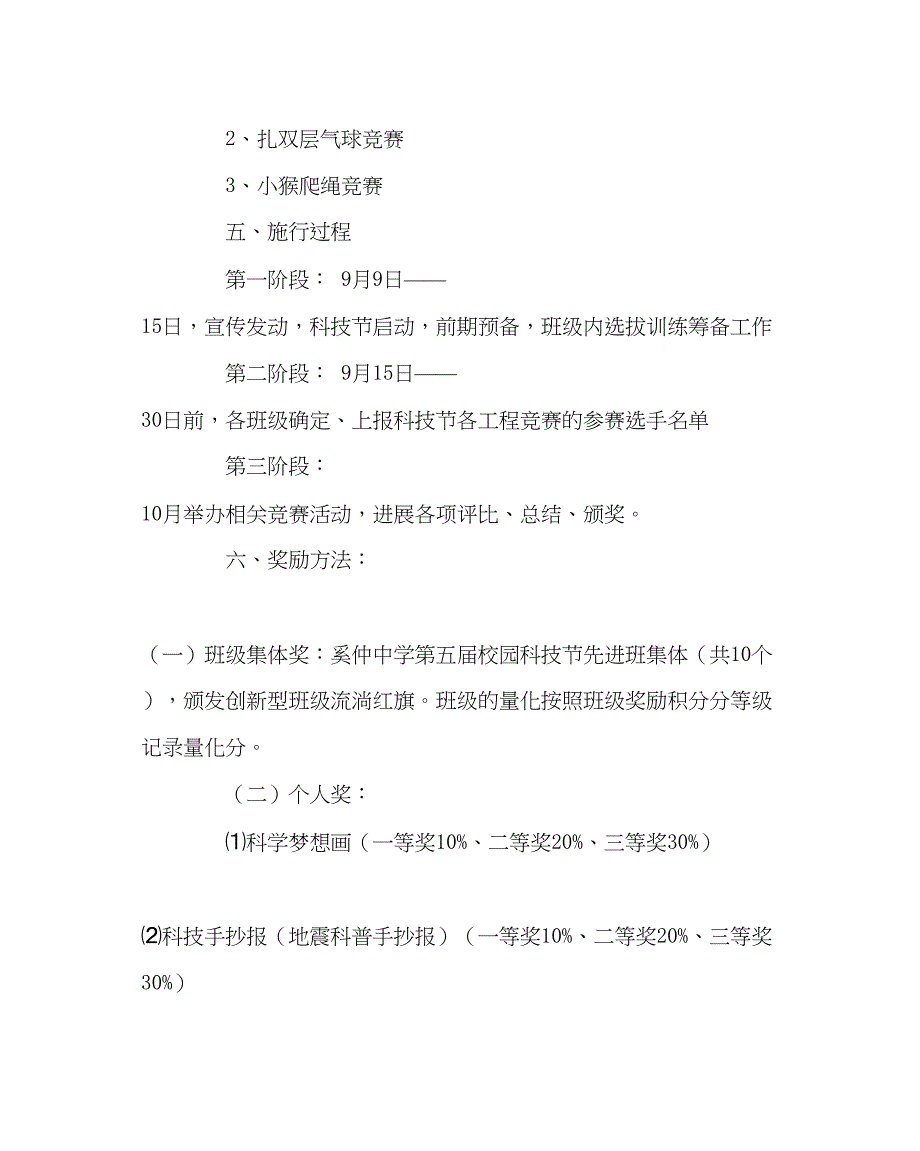 2、扎双层气球竞赛

3、小猴爬绳竞赛

五、施行过程

第一阶段： 9月9日——15日，宣传发动，科技节启动，前期预备，班级内选拔训练筹备工作

第二阶段： 9月15日——30日前，各班级确定、上报科技节各工程竞赛的参赛选手名单

第三阶段：10月举办相关竞赛活动，进展各项评比、总结、颁奖。

六、奖励方法：

（一）班级集体奖：奚仲中学第五届校园科技节先进班集体（共10个），颁发创新型班级流淌红旗。班级的量化按照班级奖励积分分等级记录量化分。

（二）个人奖：

⑴科学梦想画（一等奖10%、二等奖20%、三等奖30%）

⑵科技手抄报（地震科普手抄报）（一等奖10%、二等奖20%、三等奖30%）